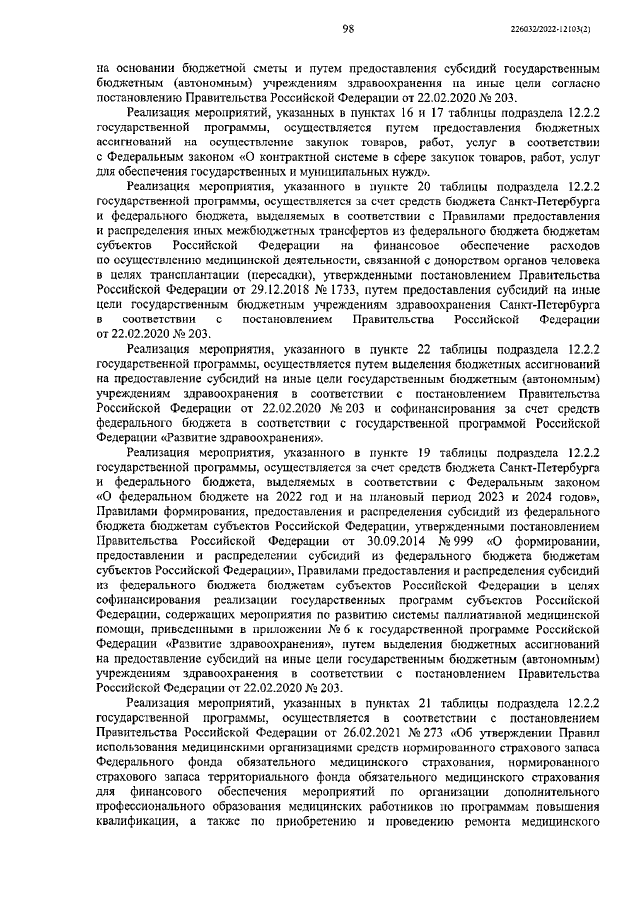 98

226032/2022-12103(2)

на основании бюджетной сметы и путем предоставления субсидий государственным бюджетным (автономным) учреждениям здравоохранения на иные цели согласно постановлению Правительства Российской Федерации от 22.02.2020 № 203.

Реализация мероприятий, указанных в пунктах 16 и 17 таблицы подраздела 12.2.2 государственной программы, осуществляется путем предоставления бюджетных ассигнований на осуществление закупок товаров, работ, услуг в соответствии с Федеральным законом «О контрактной системе в сфере закупок товаров, работ, услуг для обеспечения государственных и муниципальных нужд».

Реализация мероприятия, указанного в пункте 20 таблицы подраздела 12.2.2 государственной программы, осуществляется за счет средств бюджета Санкт-Петербурга и федерального бюджета, выделяемых в соответствии с Правилами предоставления и распределения иных межбюджетных трансфертов из федерального бюджета бюджетам субъектов Российской Федерации на финансовое обеспечение расходов по осуществлению медицинской деятельности, связанной с донорством органов человека в целях трансплантации (пересадки), утвержденными постановлением Правительства Российской Федерации от 29.12.2018 № 1733, путем предоставления субсидий на иные цели государственным бюджетным учреждениям здравоохранения Санкт-Петербурга в соответствии с постановлением Правительства Российской Федерации от 22.02.2020 № 203.

Реализация мероприятия, указанного в пункте 22 таблицы подраздела 12.2.2 государственной программы, осуществляется путем выделения бюджетных ассигнований на предоставление субсидий на иные цели государственным бюджетным (автономным) учреждениям здравоохранения в соответствии с постановлением Правительства Российской Федерации от 22.02.2020 № 203 и софинансирования за счет средств федерального бюджета в соответствии с государственной программой Российской Федерации «Развитие здравоохранения».

Реализация мероприятия, указанного в пункте 19 таблицы подраздела 12.2.2 государственной программы, осуществляется за счет средств бюджета Санкт-Петербурга и федерального бюджета, выделяемых в соответствии с Федеральным законом «О федеральном бюджете на 2022 год и на плановый период 2023 и 2024 годов», Правилами формирования, предоставления и распределения субсидий из федерального бюджета бюджетам субъектов Российской Федерации, утвержденными постановлением Правительства Российской Федерации от 30.09.2014 № 999 «О формировании, предоставлении и распределении субсидий из федерального бюджета бюджетам субъектов Российской Федерации», Правилами предоставления и распределения субсидий из федерального бюджета бюджетам субъектов Российской Федерации в целях софинансирования реализации государственных программ субъектов Российской Федерации, содержащих мероприятия по развитию системы паллиативной медицинской помощи, приведенными в приложении № 6 к государственной программе Российской Федерации «Развитие здравоохранения», путем выделения бюджетных ассигнований на предоставление субсидий на иные цели государственным бюджетным (автономным) учреждениям здравоохранения в соответствии с постановлением Правительства Российской Федерации от 22.02.2020 № 203.

Реализация мероприятий, указанных в пунктах 21 таблицы подраздела 12.2.2 государственной программы, осуществляется в соответствии с постановлением Правительства Российской Федерации от 26.02.2021 № 273 «Об утверждении Правил использования медицинскими организациями средств нормированного страхового запаса Федерального фонда обязательного медицинского страхования, нормированного страхового запаса территориального фонда обязательного медицинского страхования для финансового обеспечения мероприятий по организации дополнительного профессионального образования медицинских работников по программам повышения квалификации, а также по приобретению и проведению ремонта медицинского